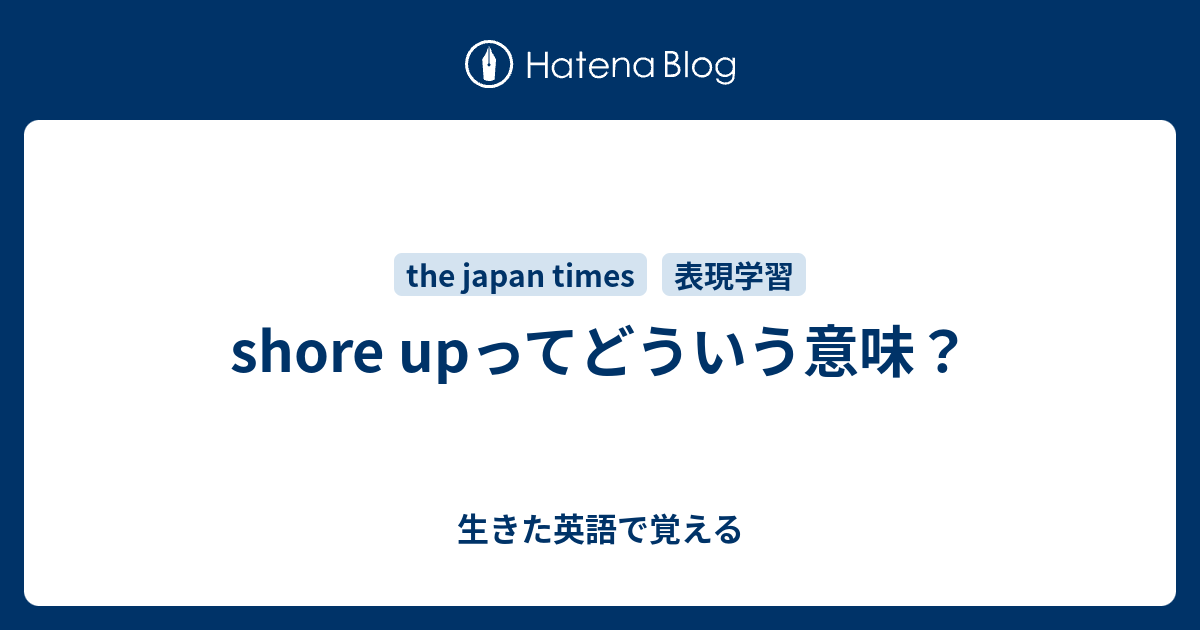 Hatena Blog

the japan times 表現学習

shore upってどういう意味？

生きた英語で覚える